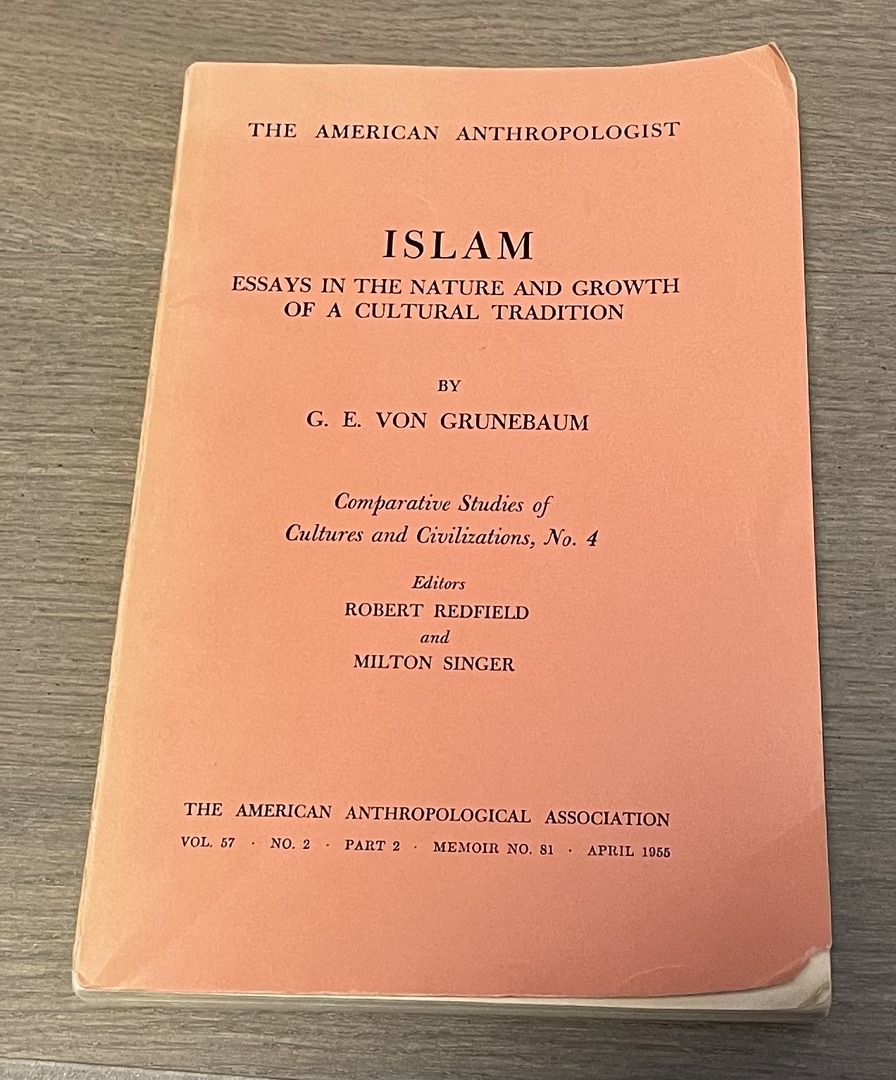 THE AMERICAN ANTHROPOLOGIST

ISLAM
ESSAYS IN THE NATURE AND GROWTH
OF A CULTURAL TRADITION

BY
G. E. VON GRUNEBAUM

Comparative Studies of
Cultures and Civilizations, No. 4

Editors
ROBERT REDFIELD
and
MILTON SINGER

THE AMERICAN ANTHROPOLOGICAL ASSOCIATION
VOL. 57 · NO. 2 · PART 2 · MEMOIR NO. 81 · APRIL 1955